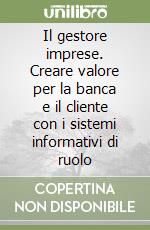 unilibro

Il gestore imprese. Creare valore per la banca e il cliente con i sistemi informativi di ruolo

COPERTINA NON DISPONIBILE